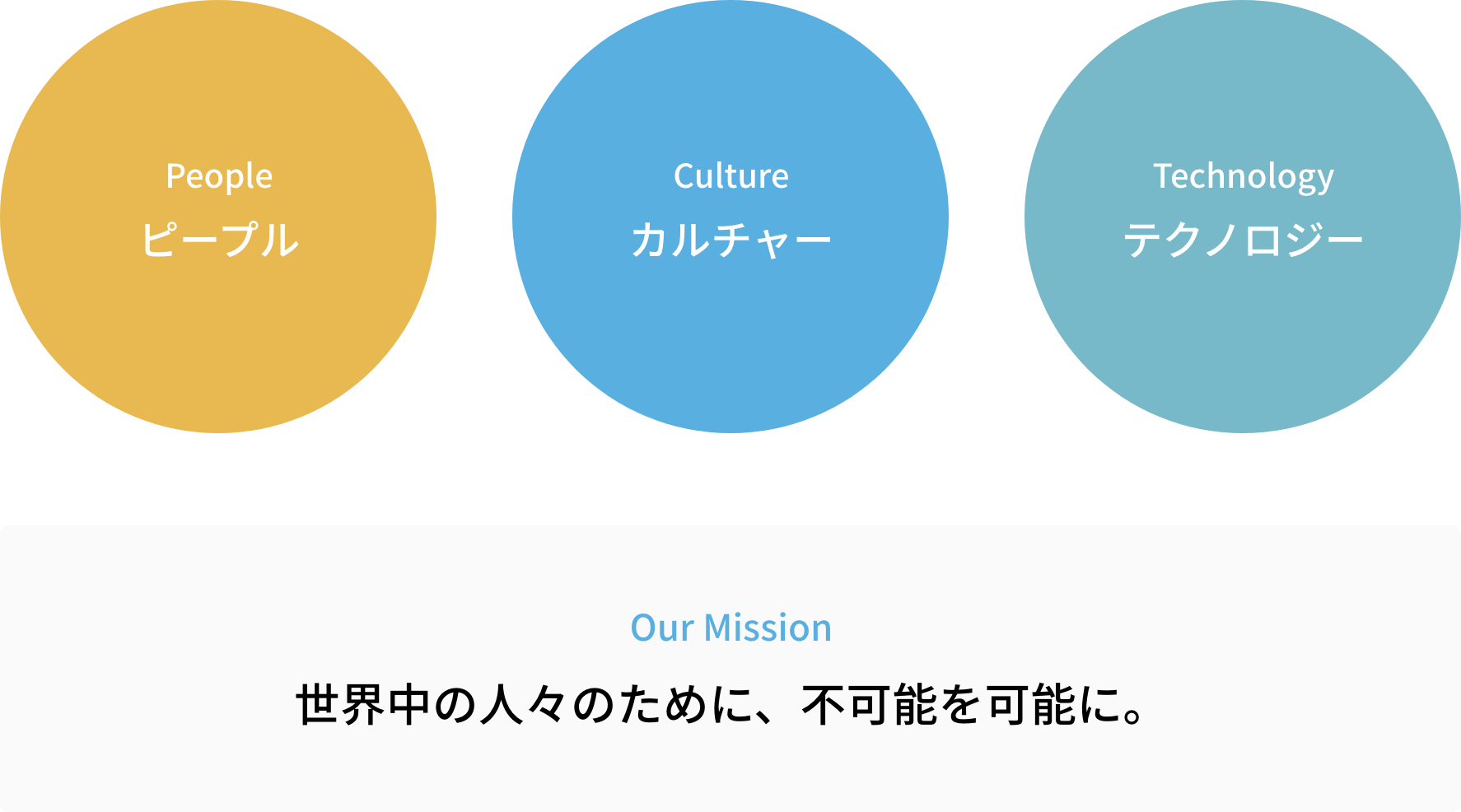 People
ピープル

Culture
カルチャー

Technology
テクノロジー

Our Mission
世界中の人々のために、不可能を可能に。